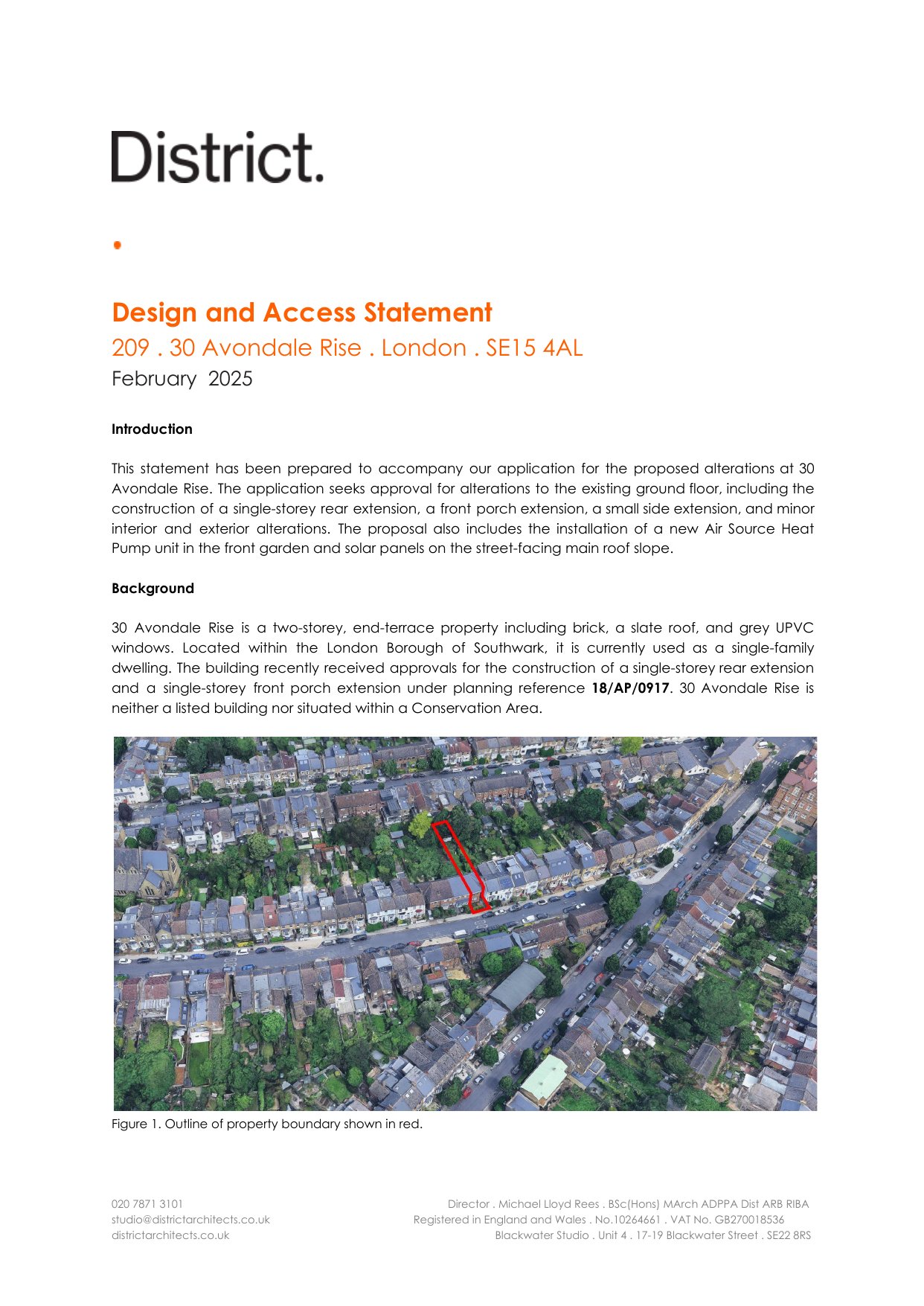 District.

Design and Access Statement

209 . 30 Avondale Rise . London . SE15 4AL

February 2025

Introduction

This statement has been prepared to accompany our application for the proposed alterations at 30 Avondale Rise. The application seeks approval for alterations to the existing ground floor, including the construction of a single-storey rear extension, a front porch extension, a small side extension, and minor interior and exterior alterations. The proposal also includes the installation of a new Air Source Heat Pump unit in the front garden and solar panels on the street-facing main roof slope.

Background

30 Avondale Rise is a two-storey, end-terrace property including brick, a slate roof, and grey UPVC windows. Located within the London Borough of Southwark, it is currently used as a single-family dwelling. The building recently received approvals for the construction of a single-storey rear extension and a single-storey front porch extension under planning reference 18/AP/0917. 30 Avondale Rise is neither a listed building nor situated within a Conservation Area.

Figure 1. Outline of property boundary shown in red.

020 7871 3101
studio@districtarchitects.co.uk
districtarchitects.co.uk

Director . Michael Lloyd Rees . BSc(Hons) MArch ADPPA Dist ARB RIBA
Registered in England and Wales . No.10264661 . VAT No. GB270018536
Blackwater Studio . Unit 4 . 17-19 Blackwater Street . SE22 8RS